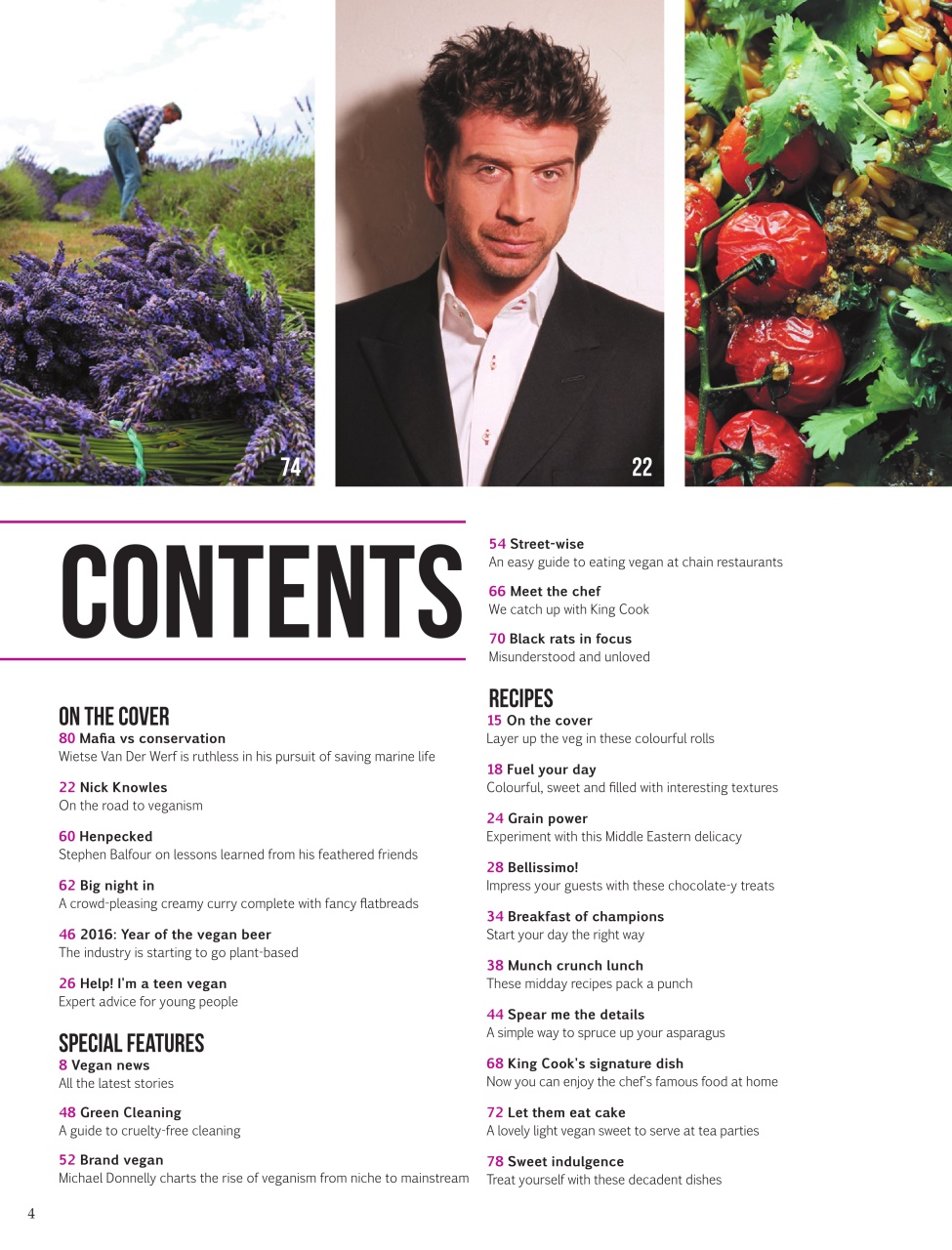 74

22

CONTENTS

ON THE COVER

80 Mafia vs conservation
Wietse Van Der Werf is ruthless in his pursuit of saving marine life

22 Nick Knowles
On the road to veganism

60 Henpecked
Stephen Balfour on lessons learned from his feathered friends

62 Big night in
A crowd-pleasing creamy curry complete with fancy flatbreads

46 2016: Year of the vegan beer
The industry is starting to go plant-based

26 Help! I'm a teen vegan
Expert advice for young people

SPECIAL FEATURES

8 Vegan news
All the latest stories

48 Green Cleaning
A guide to cruelty-free cleaning

52 Brand vegan
Michael Donnelly charts the rise of veganism from niche to mainstream

54 Street-wise
An easy guide to eating vegan at chain restaurants

66 Meet the chef
We catch up with King Cook

70 Black rats in focus
Misunderstood and unloved

RECIPES

15 On the cover
Layer up the veg in these colourful rolls

18 Fuel your day
Colourful, sweet and filled with interesting textures

24 Grain power
Experiment with this Middle Eastern delicacy

28 Bellissimo!
Impress your guests with these chocolate-y treats

34 Breakfast of champions
Start your day the right way

38 Munch crunch lunch
These midday recipes pack a punch

44 Spear me the details
A simple way to spruce up your asparagus

68 King Cook's signature dish
Now you can enjoy the chef's famous food at home

72 Let them eat cake
A lovely light vegan sweet to serve at tea parties

78 Sweet indulgence
Treat yourself with these decadent dishes

4